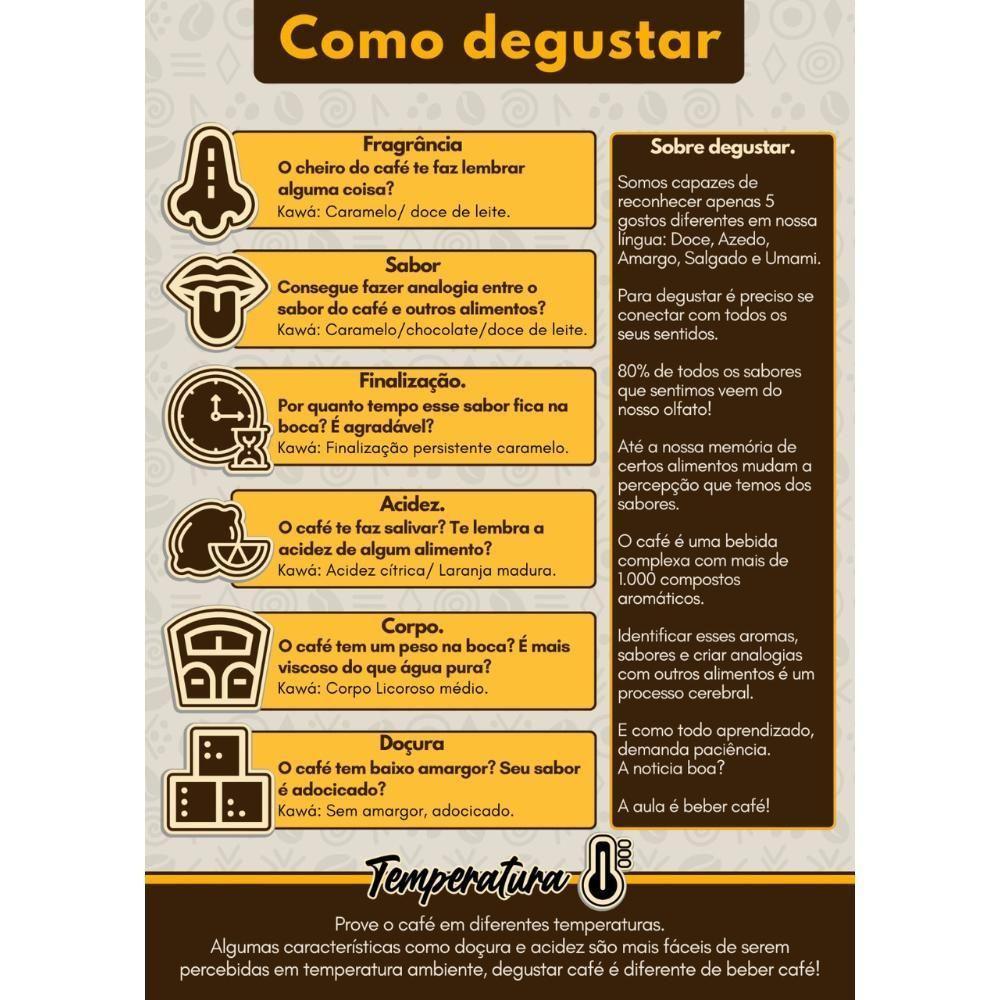 Como degustar

Fragrância
O cheiro do café te faz lembrar alguma coisa?
Kawá: Caramelo/ doce de leite.

Sabor
Consegue fazer analogia entre o sabor do café e outros alimentos?
Kawá: Caramelo/chocolate/doce de leite.

Finalização.
Por quanto tempo esse sabor fica na boca? É agradável?
Kawá: Finalização persistente caramelo.

Acidez.
O café te faz salivar? Te lembra a acidez de algum alimento?
Kawá: Acidez cítrica/ Laranja madura.

Corpo.
O café tem um peso na boca? É mais viscoso do que água pura?
Kawá: Corpo Licoroso médio.

Doçura
O café tem baixo amargor? Seu sabor é adocicado?
Kawá: Sem amargor, adocicado.

Sobre degustar.

Somos capazes de reconhecer apenas 5 gostos diferentes em nossa língua: Doce, Azedo, Amargo, Salgado e Umami.

Para degustar é preciso se conectar com todos os seus sentidos.

80% de todos os sabores que sentimos veem do nosso olfato!

Até a nossa memória de certos alimentos mudam a percepção que temos dos sabores.

O café é uma bebida complexa com mais de 1.000 compostos aromáticos.

Identificar esses aromas, sabores e criar analogias com outros alimentos é um processo cerebral.

E como todo aprendizado, demanda paciência.
A noticia boa?

A aula é beber café!

Temperatura

Prove o café em diferentes temperaturas.
Algumas características como doçura e acidez são mais fáceis de serem percebidas em temperatura ambiente, degustar café é diferente de beber café!